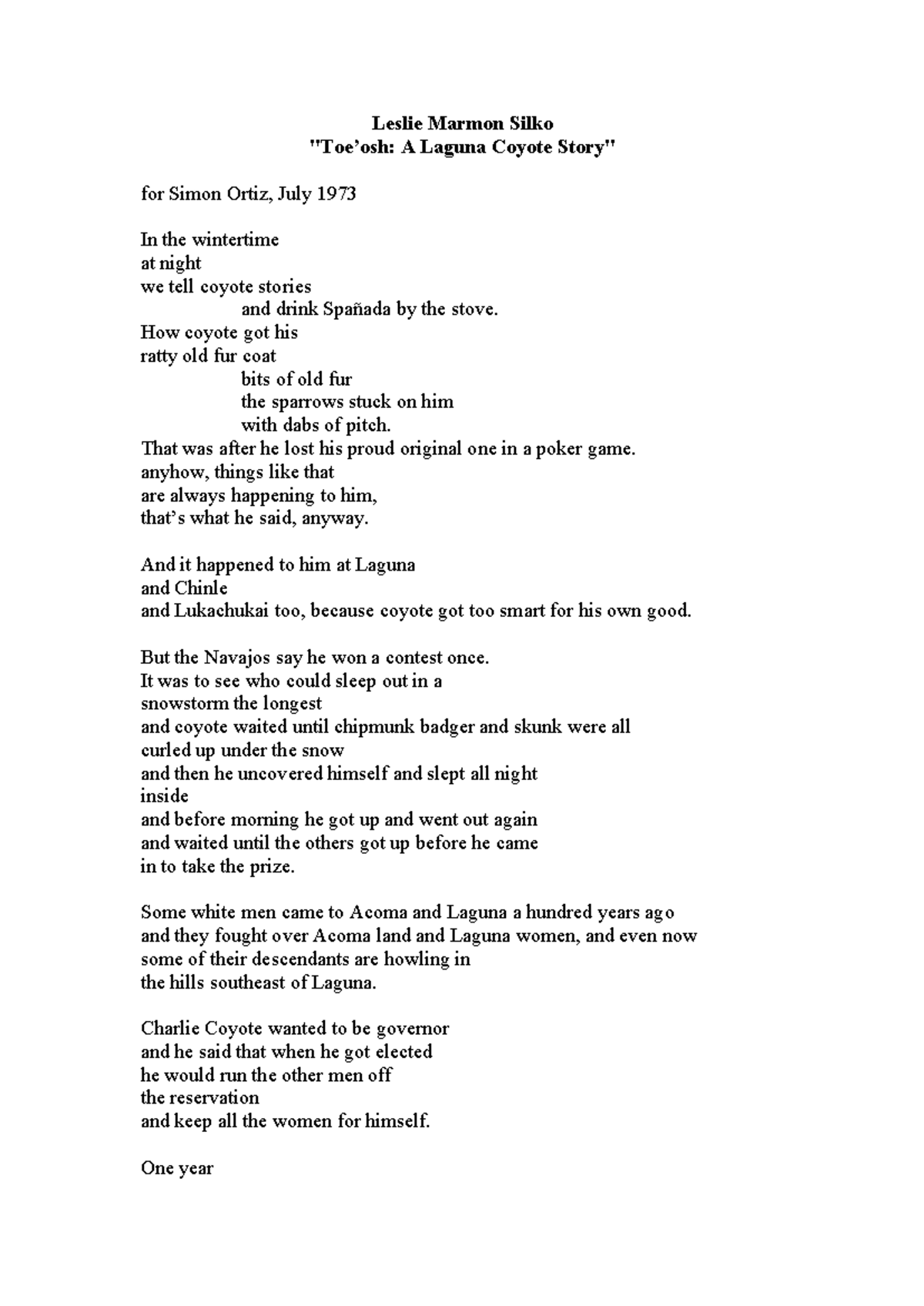 Leslie Marmon Silko
"Toe'osh: A Laguna Coyote Story"

for Simon Ortiz, July 1973

In the wintertime
at night
we tell coyote stories
and drink Spañada by the stove.
How coyote got his
ratty old fur coat
bits of old fur
the sparrows stuck on him
with dabs of pitch.
That was after he lost his proud original one in a poker game.
anyhow, things like that
are always happening to him,
that's what he said, anyway.

And it happened to him at Laguna
and Chinle
and Lukachukai too, because coyote got too smart for his own good.

But the Navajos say he won a contest once.
It was to see who could sleep out in a
snowstorm the longest
and coyote waited until chipmunk badger and skunk were all
curled up under the snow
and then he uncovered himself and slept all night
inside
and before morning he got up and went out again
and waited until the others got up before he came
in to take the prize.

Some white men came to Acoma and Laguna a hundred years ago
and they fought over Acoma land and Laguna women, and even now
some of their descendants are howling in
the hills southeast of Laguna.

Charlie Coyote wanted to be governor
and he said that when he got elected
he would run the other men off
the reservation
and keep all the women for himself.

One year